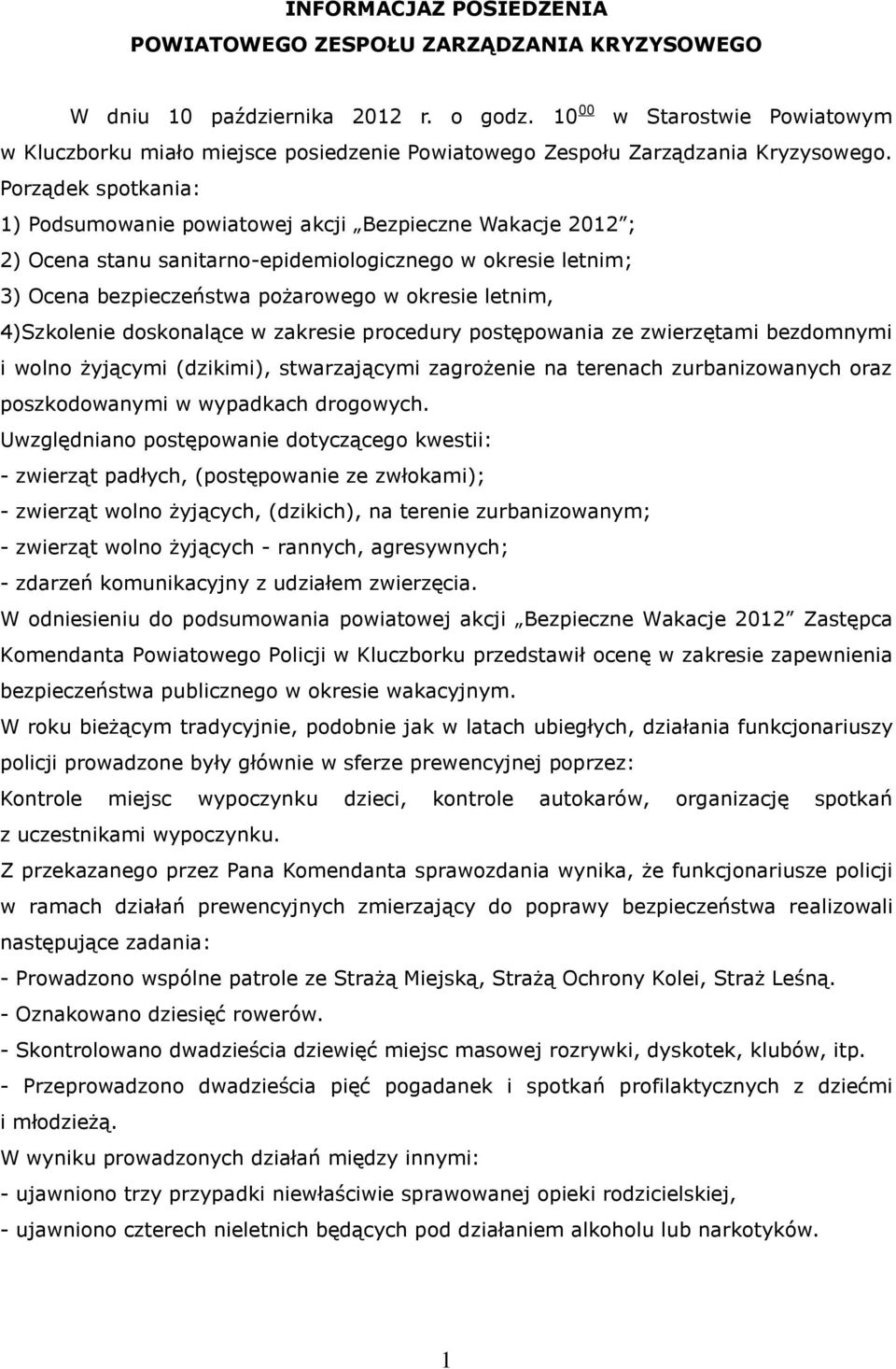 INFORMACJAZ POSIEDZENIA
POWIATOWEGO ZESPOŁU ZARZĄDZANIA KRYZYSOWEGO

W dniu 10 października 2012 r. o godz. $10^{00}$ w Starostwie Powiatowym w Kluczborku miało miejsce posiedzenie Powiatowego Zespołu Zarządzania Kryzysowego.
Porządek spotkania:
1) Podsumowanie powiatowej akcji „Bezpieczne Wakacje 2012”;
2) Ocena stanu sanitarno-epidemiologicznego w okresie letnim;
3) Ocena bezpieczeństwa pożarowego w okresie letnim,
4)Szkolenie doskonalące w zakresie procedury postępowania ze zwierzętami bezdomnymi i wolno żyjącymi (dzikimi), stwarzającymi zagrożenie na terenach zurbanizowanych oraz poszkodowanymi w wypadkach drogowych.
Uwzględniano postępowanie dotyczącego kwestii:
- zwierząt padłych, (postępowanie ze zwłokami);
- zwierząt wolno żyjących, (dzikich), na terenie zurbanizowanym;
- zwierząt wolno żyjących - rannych, agresywnych;
- zdarzeń komunikacyjny z udziałem zwierzęcia.
W odniesieniu do podsumowania powiatowej akcji „Bezpieczne Wakacje 2012” Zastępca Komendanta Powiatowego Policji w Kluczborku przedstawił ocenę w zakresie zapewnienia bezpieczeństwa publicznego w okresie wakacyjnym.
W roku bieżącym tradycyjnie, podobnie jak w latach ubiegłych, działania funkcjonariuszy policji prowadzone były głównie w sferze prewencyjnej poprzez:
Kontrole miejsc wypoczynku dzieci, kontrole autokarów, organizację spotkań z uczestnikami wypoczynku.
Z przekazanego przez Pana Komendanta sprawozdania wynika, że funkcjonariusze policji w ramach działań prewencyjnych zmierzający do poprawy bezpieczeństwa realizowali następujące zadania:
- Prowadzono wspólne patrole ze Strażą Miejską, Strażą Ochrony Kolei, Straż Leśną.
- Oznakowano dziesięć rowerów.
- Skontrolowano dwadzieścia dziewięć miejsc masowej rozrywki, dyskotek, klubów, itp.
- Przeprowadzono dwadzieścia pięć pogadanek i spotkań profilaktycznych z dziećmi i młodzieżą.
W wyniku prowadzonych działań między innymi:
- ujawniono trzy przypadki niewłaściwie sprawowanej opieki rodzicielskiej,
- ujawniono czterech nieletnich będących pod działaniem alkoholu lub narkotyków.

1